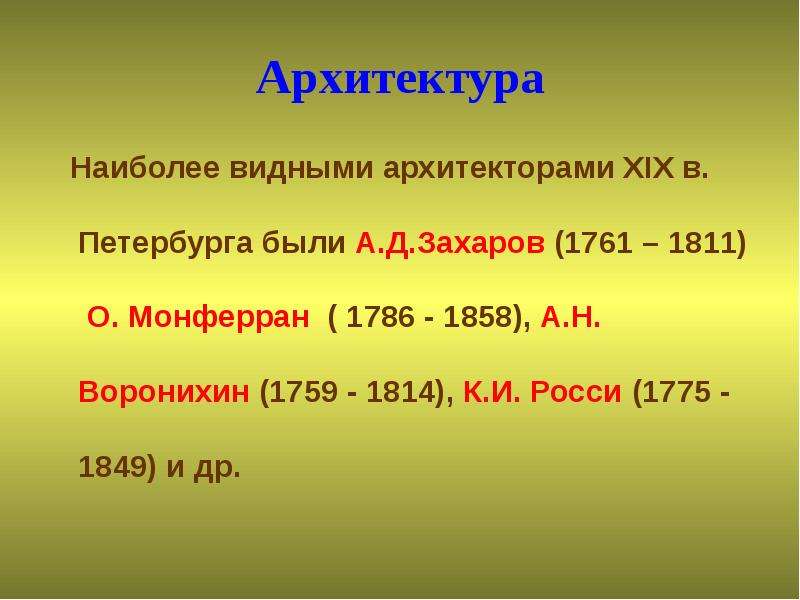 Архитектура

Наиболее видными архитекторами XIX в. Петербурга были А.Д.Захаров (1761 – 1811) О. Монферран ( 1786 - 1858), А.Н. Воронихин (1759 - 1814), К.И. Росси (1775 - 1849) и др.